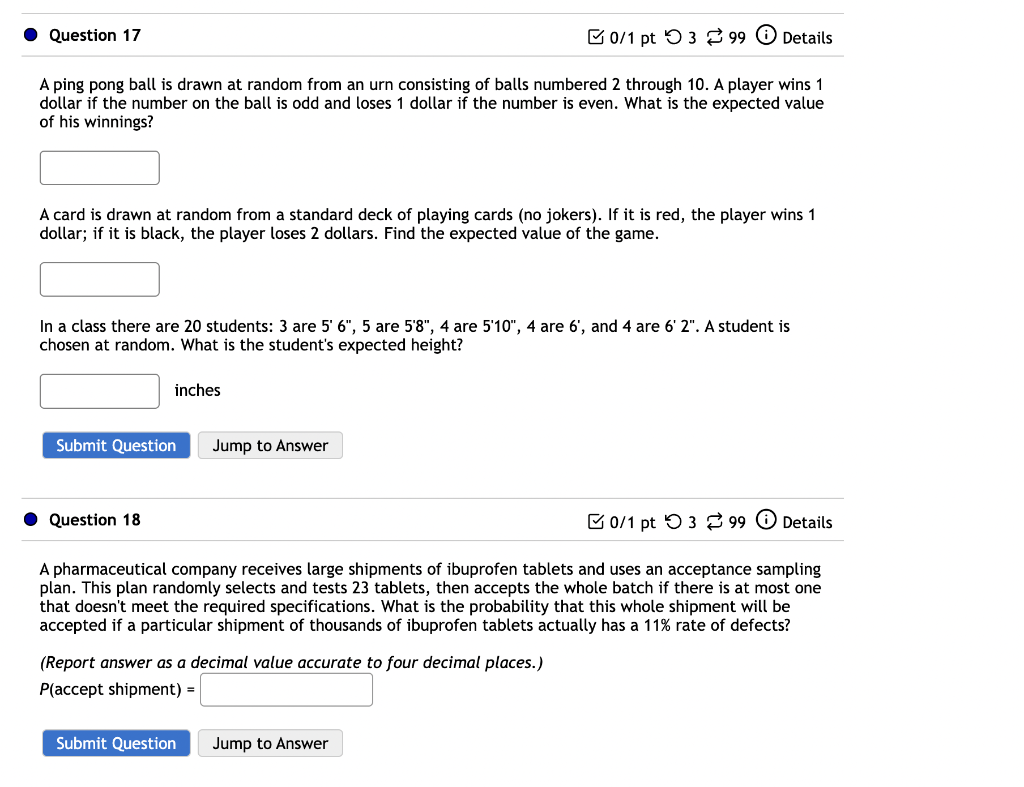 Question 17

0/1 pt 3 99 Details

A ping pong ball is drawn at random from an urn consisting of balls numbered 2 through 10. A player wins 1 dollar if the number on the ball is odd and loses 1 dollar if the number is even. What is the expected value of his winnings?

A card is drawn at random from a standard deck of playing cards (no jokers). If it is red, the player wins 1 dollar; if it is black, the player loses 2 dollars. Find the expected value of the game.

In a class there are 20 students: 3 are 5' 6", 5 are 5'8", 4 are 5'10", 4 are 6', and 4 are 6' 2". A student is chosen at random. What is the student's expected height?

inches

Submit Question Jump to Answer

Question 18

0/1 pt 3 99 Details

A pharmaceutical company receives large shipments of ibuprofen tablets and uses an acceptance sampling plan. This plan randomly selects and tests 23 tablets, then accepts the whole batch if there is at most one that doesn't meet the required specifications. What is the probability that this whole shipment will be accepted if a particular shipment of thousands of ibuprofen tablets actually has a 11% rate of defects?

(Report answer as a decimal value accurate to four decimal places.)

P(accept shipment) =

Submit Question Jump to Answer